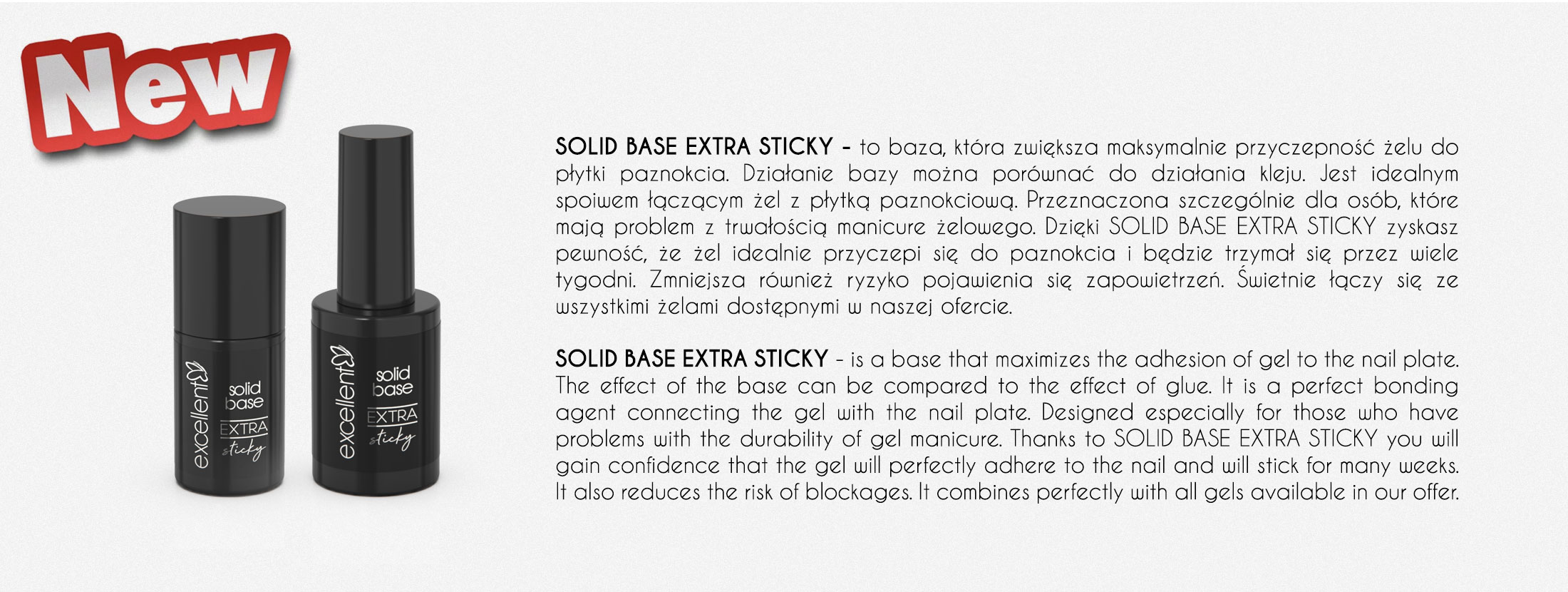 New

excellent
solid base
EXTRA
sticky

excellent
solid base
EXTRA
sticky

SOLID BASE EXTRA STICKY - to baza, która zwiększa maksymalnie przyczepność żelu do płytki paznokcia. Działanie bazy można porównać do działania kleju. Jest idealnym spoiwem łączącym żel z płytką paznokciową. Przeznaczona szczególnie dla osób, które mają problem z trwałością manicure żelowego. Dzięki SOLID BASE EXTRA STICKY zyskasz pewność, że żel idealnie przyczepi się do paznokcia i będzie trzymał się przez wiele tygodni. Zmniejsza również ryzyko pojawienia się zapowietrzeń. Świetnie łączy się ze wszystkimi żelami dostępnymi w naszej ofercie.

SOLID BASE EXTRA STICKY - is a base that maximizes the adhesion of gel to the nail plate. The effect of the base can be compared to the effect of glue. It is a perfect bonding agent connecting the gel with the nail plate. Designed especially for those who have problems with the durability of gel manicure. Thanks to SOLID BASE EXTRA STICKY you will gain confidence that the gel will perfectly adhere to the nail and will stick for many weeks. It also reduces the risk of blockages. It combines perfectly with all gels available in our offer.